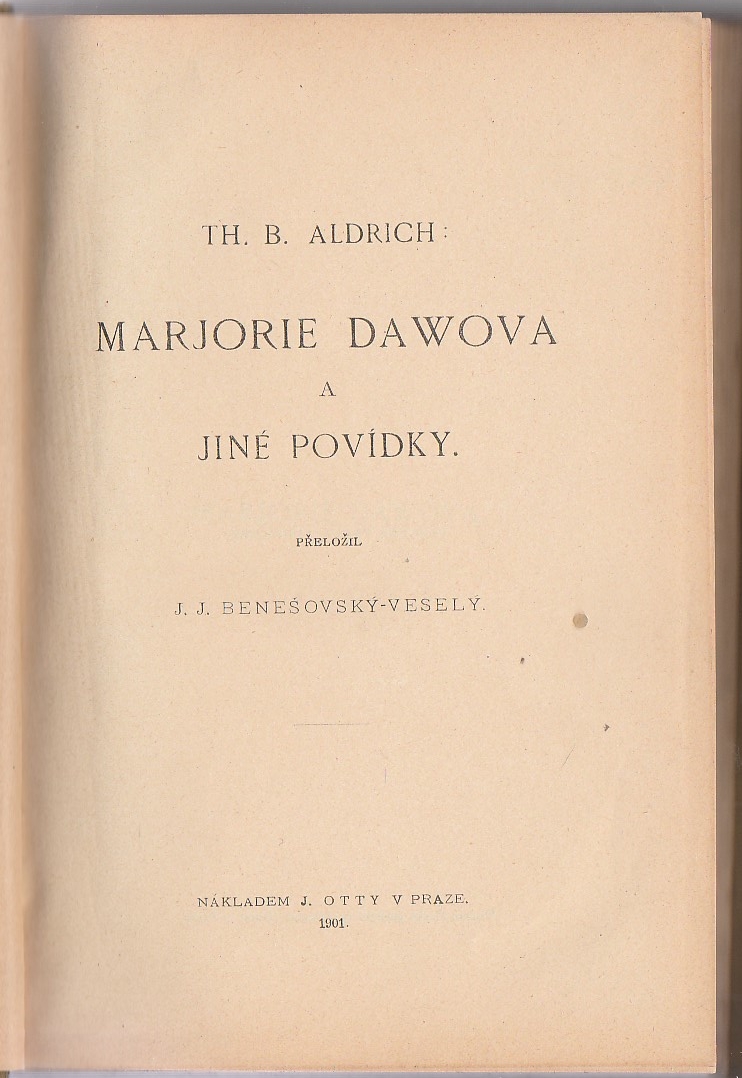 TH. B. ALDRICH:

MARJORIE DAWOVA
A
JINÉ POVÍDKY.

PŘELOŽIL

J. J. BENEŠOVSKÝ-VESELÝ.

NÁKLADEM J. OTTY V PRAZE.
1901.